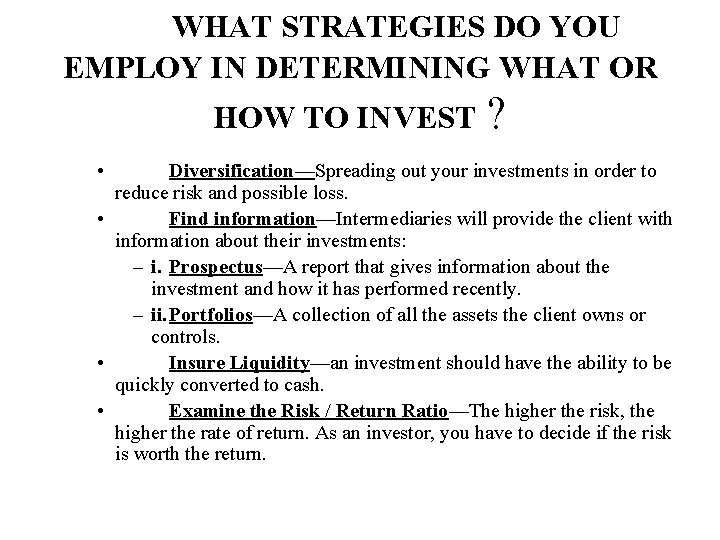 WHAT STRATEGIES DO YOU EMPLOY IN DETERMINING WHAT OR HOW TO INVEST ?

• Diversification—Spreading out your investments in order to reduce risk and possible loss.

• Find information—Intermediaries will provide the client with information about their investments:

– i. Prospectus—A report that gives information about the investment and how it has performed recently.

– ii. Portfolios—A collection of all the assets the client owns or controls.

• Insure Liquidity—an investment should have the ability to be quickly converted to cash.

• Examine the Risk / Return Ratio—The higher the risk, the higher the rate of return. As an investor, you have to decide if the risk is worth the return.